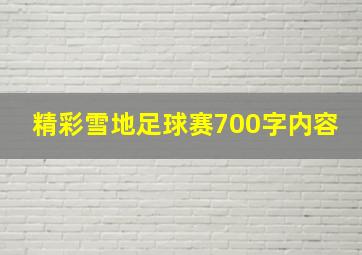 精彩雪地足球赛700字内容